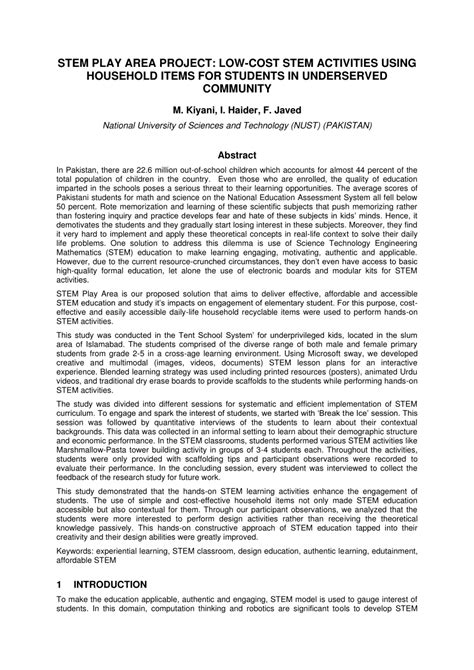 STEM PLAY AREA PROJECT: LOW-COST STEM ACTIVITIES USING HOUSEHOLD ITEMS FOR STUDENTS IN UNDERSERVED COMMUNITY

M. Kiyani, I. Haider, F. Javed

National University of Sciences and Technology (NUST) (PAKISTAN)

Abstract

In Pakistan, there are 22.6 million out-of-school children which accounts for almost 44 percent of the total population of children in the country. Even those who are enrolled, the quality of education imparted in the schools poses a serious threat to their learning opportunities. The average scores of Pakistani students for math and science on the National Education Assessment System all fell below 50 percent. Rote memorization and learning of these scientific subjects that push memorizing rather than fostering inquiry and practice develops fear and hate of these subjects in kids' minds. Hence, it demotivates the students and they gradually start losing interest in these subjects. Moreover, they find it very hard to implement and apply these theoretical concepts in real-life context to solve their daily life problems. One solution to address this dilemma is use of Science Technology Engineering Mathematics (STEM) education to make learning engaging, motivating, authentic and applicable. However, due to the current resource-crunched circumstances, they don't even have access to basic high-quality formal education, let alone the use of electronic boards and modular kits for STEM activities.

STEM Play Area is our proposed solution that aims to deliver effective, affordable and accessible STEM education and study it's impacts on engagement of elementary student. For this purpose, cost-effective and easily accessible daily-life household recyclable items were used to perform hands-on STEM activities.

This study was conducted in the Tent School System' for underprivileged kids, located in the slum area of Islamabad. The students comprised of the diverse range of both male and female primary students from grade 2-5 in a cross-age learning environment. Using Microsoft sway, we developed creative and multimodal (images, videos, documents) STEM lesson plans for an interactive experience. Blended learning strategy was used including printed resources (posters), animated Urdu videos, and traditional dry erase boards to provide scaffolds to the students while performing hands-on STEM activities.

The study was divided into different sessions for systematic and efficient implementation of STEM curriculum. To engage and spark the interest of students, we started with 'Break the Ice' session. This session was followed by quantitative interviews of the students to learn about their contextual backgrounds. This data was collected in an informal setting to learn about their demographic structure and economic performance. In the STEM classrooms, students performed various STEM activities like Marshmallow-Pasta tower building activity in groups of 3-4 students each. Throughout the activities, students were only provided with scaffolding tips and participant observations were recorded to evaluate their performance. In the concluding session, every student was interviewed to collect the feedback of the research study for future work.

This study demonstrated that the hands-on STEM learning activities enhance the engagement of students. The use of simple and cost-effective household items not only made STEM education accessible but also contextual for them. Through our participant observations, we analyzed that the students were more interested to perform design activities rather than receiving the theoretical knowledge passively. This hands-on constructive approach of STEM education tapped into their creativity and their design abilities were greatly improved.

Keywords: experiential learning, STEM classroom, design education, authentic learning, edutainment, affordable STEM

1 INTRODUCTION

To make the education applicable, authentic and engaging, STEM model is used to gauge interest of students. In this domain, computation thinking and robotics are significant tools to develop STEM